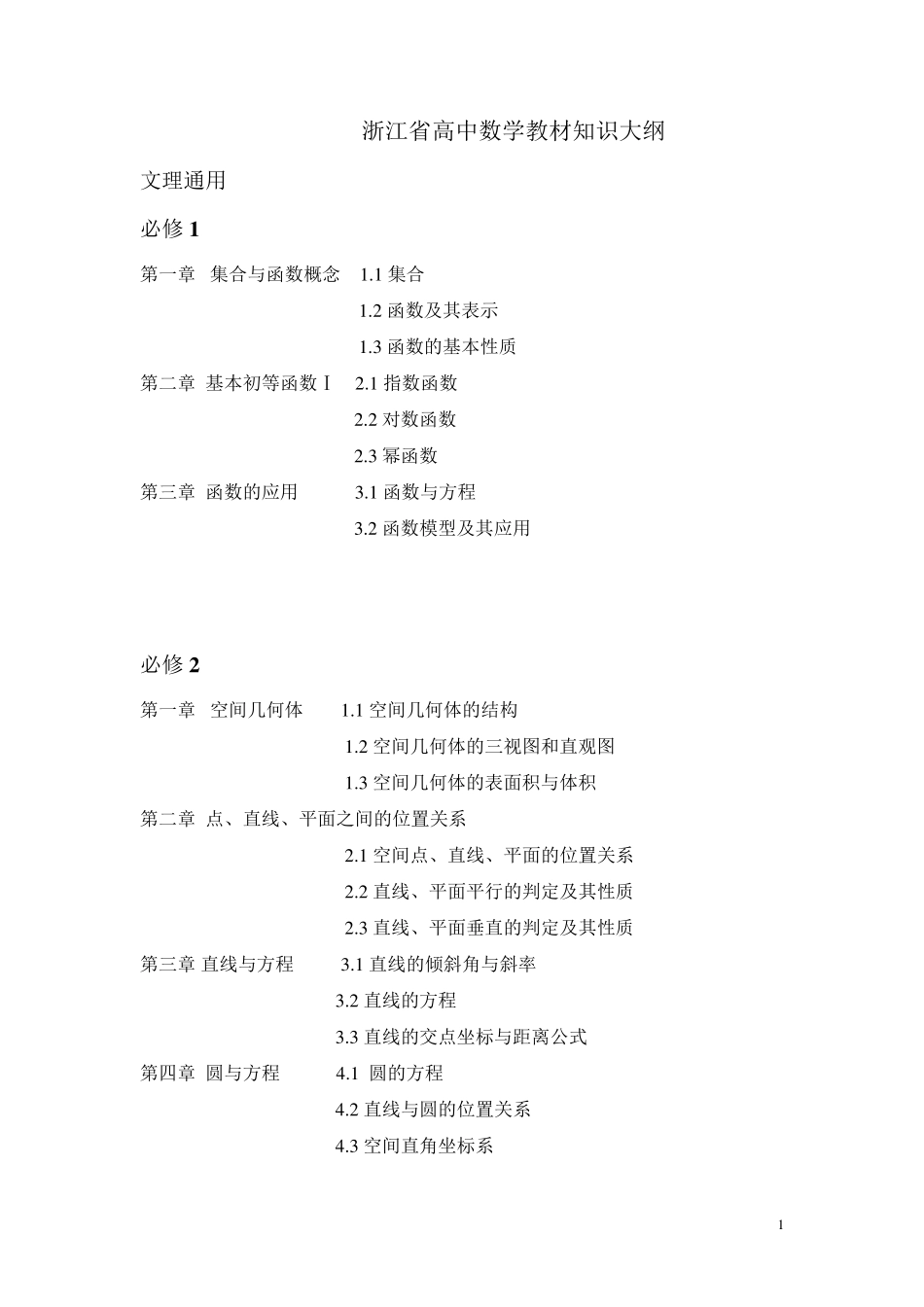 浙江省高中数学教材知识大纲

文理通用

必修 1

第一章 集合与函数概念 1.1 集合
1.2 函数及其表示
1.3 函数的基本性质
第二章 基本初等函数Ⅰ 2.1 指数函数
2.2 对数函数
2.3 幂函数
第三章 函数的应用 3.1 函数与方程
3.2 函数模型及其应用

必修 2

第一章 空间几何体 1.1 空间几何体的结构
1.2 空间几何体的三视图和直观图
1.3 空间几何体的表面积与体积
第二章 点、直线、平面之间的位置关系
2.1 空间点、直线、平面的位置关系
2.2 直线、平面平行的判定及其性质
2.3 直线、平面垂直的判定及其性质
第三章 直线与方程 3.1 直线的倾斜角与斜率
3.2 直线的方程
3.3 直线的交点坐标与距离公式
第四章 圆与方程 4.1 圆的方程
4.2 直线与圆的位置关系
4.3 空间直角坐标系

1